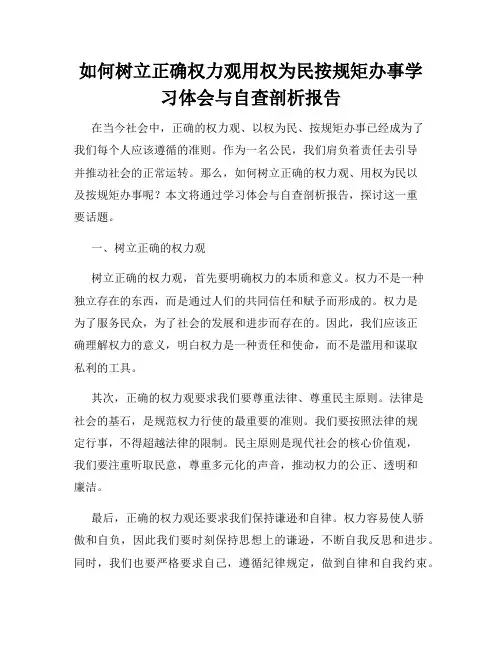 如何树立正确权力观用权为民按规矩办事学习体会与自查剖析报告

在当今社会中，正确的权力观、以权为民、按规矩办事已经成为了我们每个人应该遵循的准则。作为一名公民，我们肩负着责任去引导并推动社会的正常运转。那么，如何树立正确的权力观、用权为民以及按规矩办事呢？本文将通过学习体会与自查剖析报告，探讨这一重要话题。

一、树立正确的权力观

树立正确的权力观，首先要明确权力的本质和意义。权力不是一种独立存在的东西，而是通过人们的共同信任和赋予而形成的。权力是为了服务民众，为了社会的发展和进步而存在的。因此，我们应该正确理解权力的意义，明白权力是一种责任和使命，而不是滥用和谋取私利的工具。

其次，正确的权力观要求我们要尊重法律、尊重民主原则。法律是社会的基石，是规范权力行使的最重要的准则。我们要按照法律的规定行事，不得超越法律的限制。民主原则是现代社会的核心价值观，我们要注重听取民意，尊重多元化的声音，推动权力的公正、透明和廉洁。

最后，正确的权力观还要求我们保持谦逊和自律。权力容易使人骄傲和自负，因此我们要时刻保持思想上的谦逊，不断自我反思和进步。同时，我们也要严格要求自己，遵循纪律规定，做到自律和自我约束。